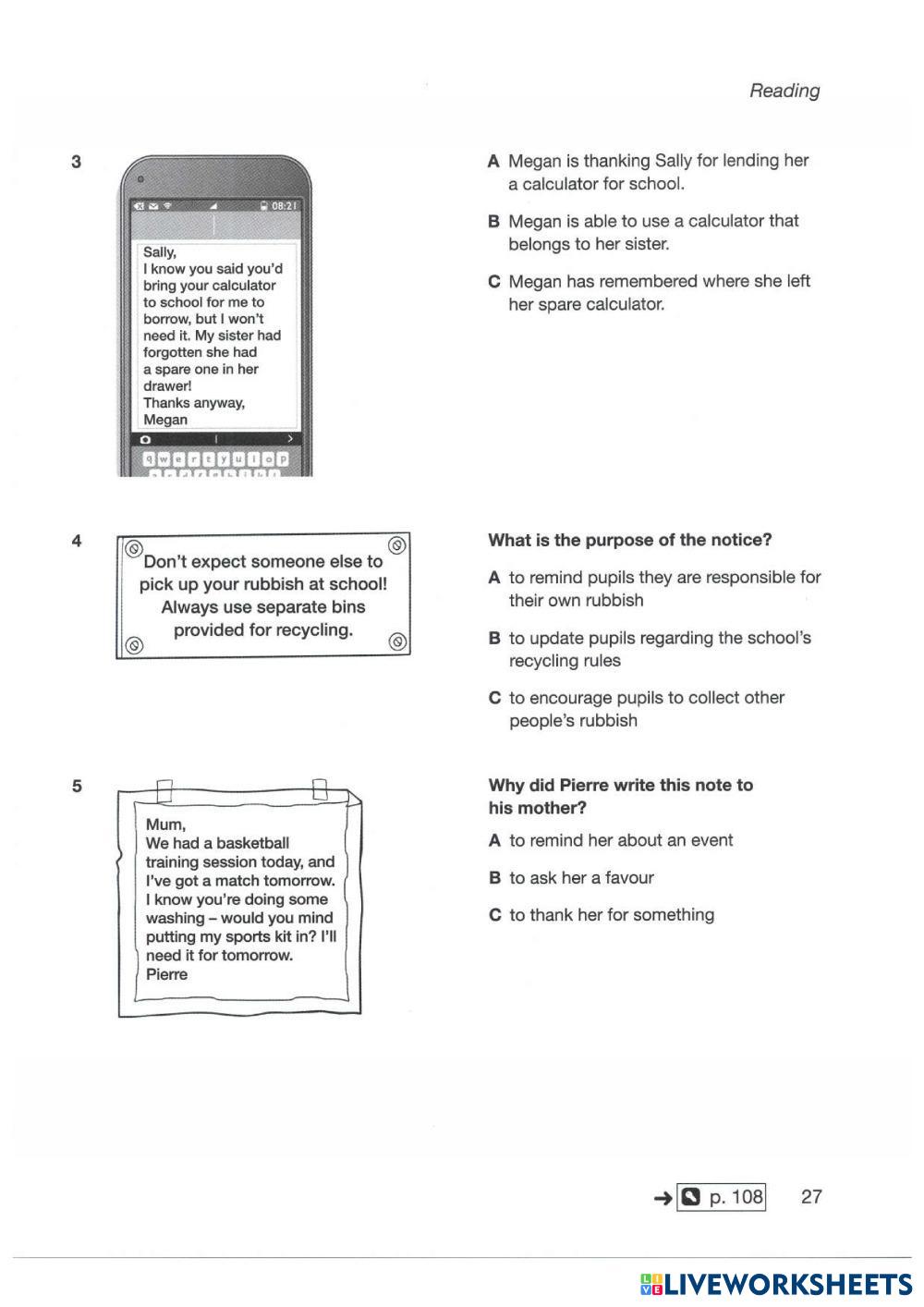 Reading

3

08:21

Sally,
I know you said you'd bring your calculator to school for me to borrow, but I won't need it. My sister had forgotten she had a spare one in her drawer!
Thanks anyway,
Megan

q w e r t y u i o p

A Megan is thanking Sally for lending her a calculator for school.

B Megan is able to use a calculator that belongs to her sister.

C Megan has remembered where she left her spare calculator.

4

Don't expect someone else to pick up your rubbish at school! Always use separate bins provided for recycling.

What is the purpose of the notice?

A to remind pupils they are responsible for their own rubbish

B to update pupils regarding the school's recycling rules

C to encourage pupils to collect other people's rubbish

5

Mum,
We had a basketball training session today, and I've got a match tomorrow. I know you're doing some washing – would you mind putting my sports kit in? I'll need it for tomorrow.
Pierre

Why did Pierre write this note to his mother?

A to remind her about an event

B to ask her a favour

C to thank her for something

→ p. 108 27

LIVEWORKSHEETS